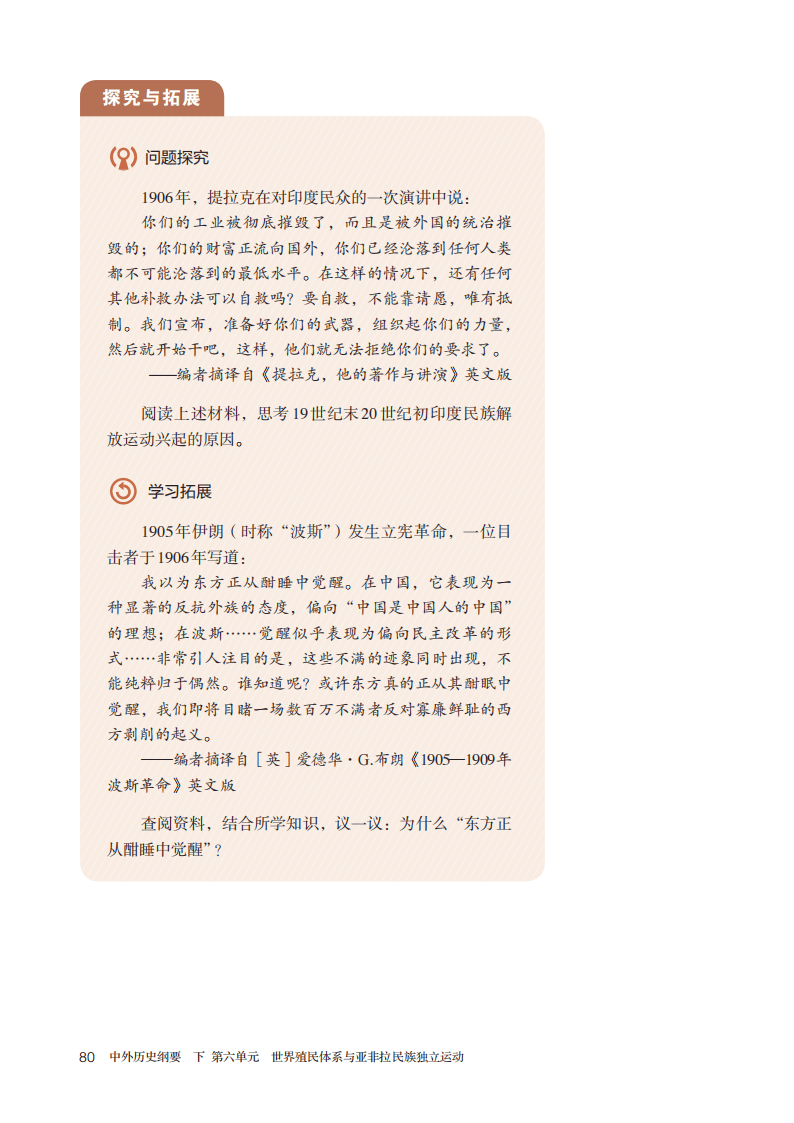 探究与拓展

问题探究

1906年，提拉克在对印度民众的一次演讲中说：

你们的工业被彻底摧毁了，而且是被外国的统治摧毁的；你们的财富正流向国外，你们已经沦落到任何人类都不可能沦落到的最低水平。在这样的情况下，还有任何其他补救办法可以自救吗？要自救，不能靠请愿，唯有抵制。我们宣布，准备好你们的武器，组织起你们的力量，然后就开始干吧，这样，他们就无法拒绝你们的要求了。

——编者摘译自《提拉克，他的著作与讲演》英文版

阅读上述材料，思考19世纪末20世纪初印度民族解放运动兴起的原因。

学习拓展

1905年伊朗（时称“波斯”）发生立宪革命，一位目击者于1906年写道：

我以为东方正从酣睡中觉醒。在中国，它表现为一种显著的反抗外族的态度，偏向“中国是中国人的中国”的理想；在波斯……觉醒似乎表现为偏向民主改革的形式……非常引人注目的是，这些不满的迹象同时出现，不能纯粹归于偶然。谁知道呢？或许东方真的正从其酣眠中觉醒，我们即将目睹一场数百万不满者反对寡廉鲜耻的西方剥削的起义。

——编者摘译自［英］爱德华·G.布朗《1905—1909年波斯革命》英文版

查阅资料，结合所学知识，议一议：为什么“东方正从酣睡中觉醒”？

80 中外历史纲要 下 第六单元 世界殖民体系与亚非拉民族独立运动